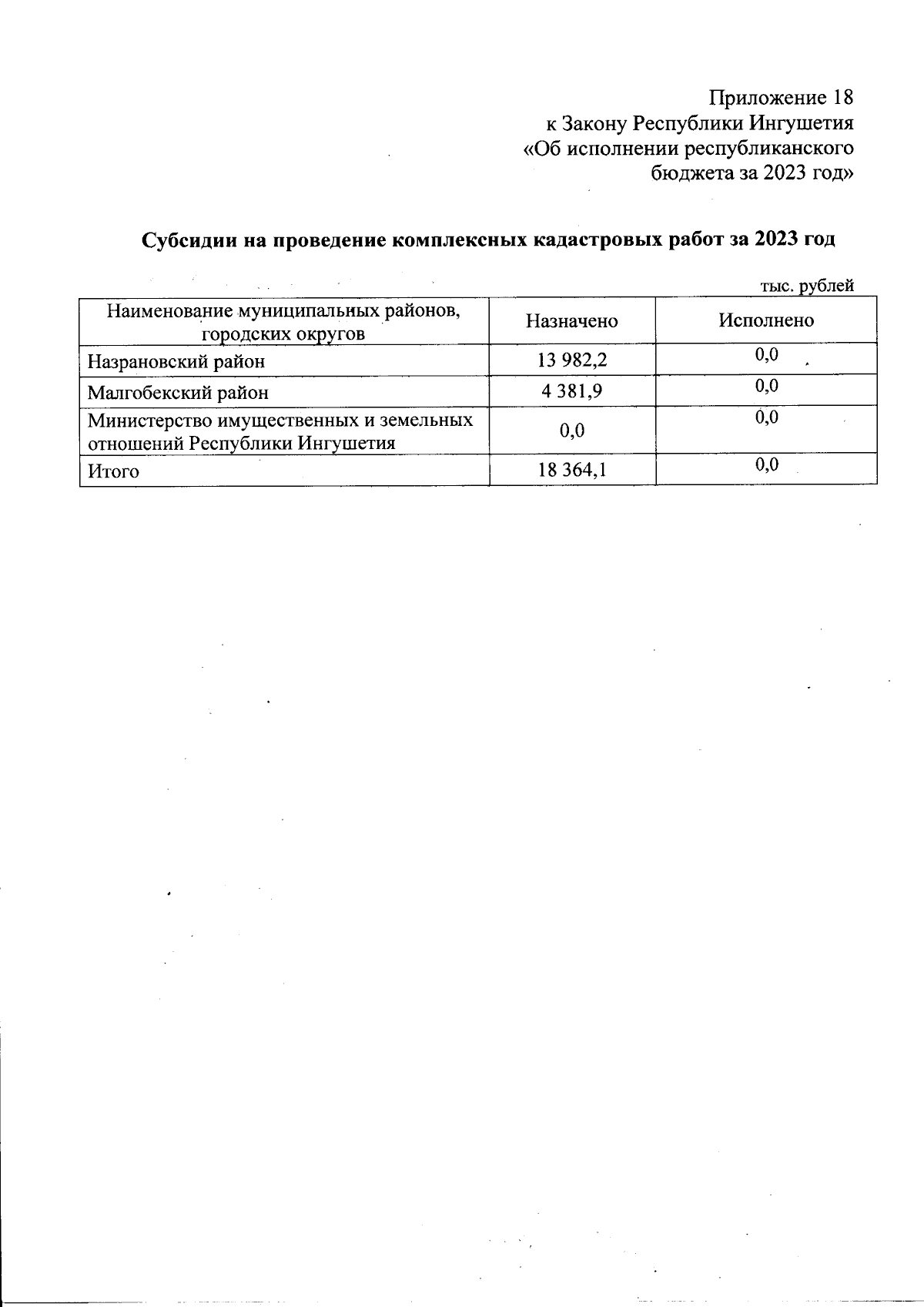 Приложение 18
к Закону Республики Ингушетия
«Об исполнении республиканского бюджета за 2023 год»

Субсидии на проведение комплексных кадастровых работ за 2023 год

тыс. рублей

| Наименование муниципальных районов, городских округов | Назначено | Исполнено |
|---|---|---|
| Назрановский район | 13 982,2 | 0,0 |
| Малгобекский район | 4 381,9 | 0,0 |
| Министерство имущественных и земельных отношений Республики Ингушетия | 0,0 | 0,0 |
| Итого | 18 364,1 | 0,0 |